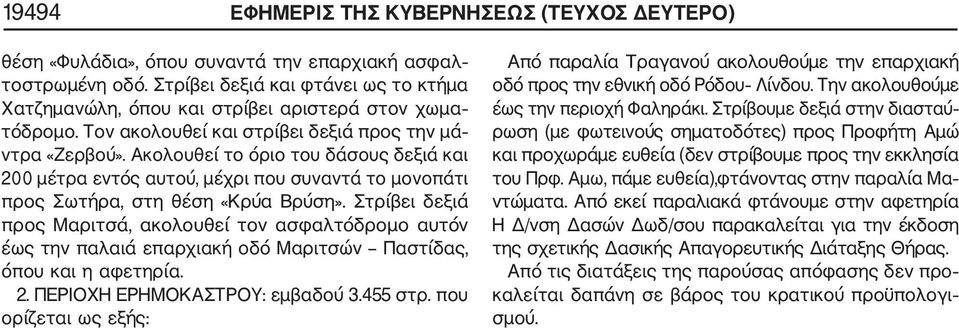 19494 ΕΦΗΜΕΡΙΣ ΤΗΣ ΚΥΒΕΡΝΗΣΕΩΣ (ΤΕΥΧΟΣ ΔΕΥΤΕΡΟ)

θέση «Φυλάδια», όπου συναντά την επαρχιακή ασφαλτοστρωμένη οδό. Στρίβει δεξιά και φτάνει ως το κτήμα Χατζημανώλη, όπου και στρίβει αριστερά στον χωματόδρομο. Τον ακολουθεί και στρίβει δεξιά προς την μάντρα «Ζερβού». Ακολουθεί το όριο του δάσους δεξιά και 200 μέτρα εντός αυτού, μέχρι που συναντά το μονοπάτι προς Σωτήρα, στη θέση «Κρύα Βρύση». Στρίβει δεξιά προς Μαριτσά, ακολουθεί τον ασφαλτόδρομο αυτόν έως την παλαιά επαρχιακή οδό Μαριτσών – Παστίδας, όπου και η αφετηρία.

2. ΠΕΡΙΟΧΗ ΕΡΗΜΟΚΑΣΤΡΟΥ: εμβαδού 3.455 στρ. που ορίζεται ως εξής:

Από παραλία Τραγανού ακολουθούμε την επαρχιακή οδό προς την εθνική οδό Ρόδου- Λίνδου. Την ακολουθούμε έως την περιοχή Φαληράκι. Στρίβουμε δεξιά στην διασταύρωση (με φωτεινούς σηματοδότες) προς Προφήτη Αμώ και προχωράμε ευθεία (δεν στρίβουμε προς την εκκλησία του Πρφ. Αμω, πάμε ευθεία),φτάνοντας στην παραλία Μαντώματα. Από εκεί παραλιακά φτάνουμε στην αφετηρία Η Δ/νση Δασών Δωδ/σου παρακαλείται για την έκδοση της σχετικής Δασικής Απαγορευτικής Διάταξης Θήρας.

Από τις διατάξεις της παρούσας απόφασης δεν προκαλείται δαπάνη σε βάρος του κρατικού προϋπολογισμού.